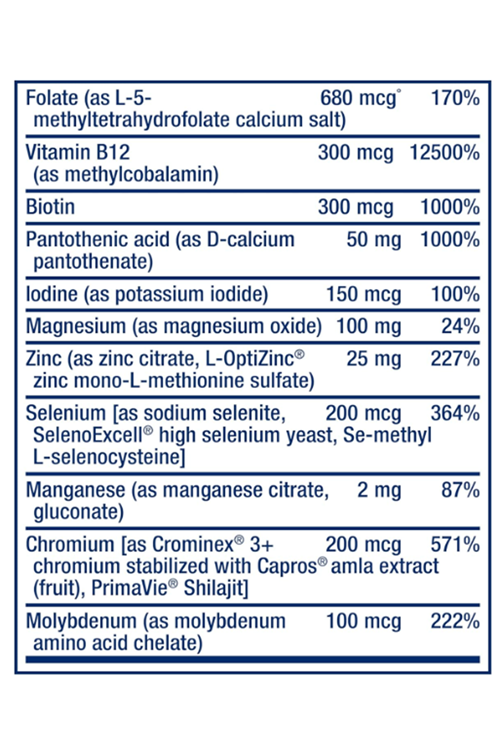 | | | |
|---|---|---|
| Folate (as L-5-methyltetrahydrofolate calcium salt) | 680 mcg° | 170% |
| Vitamin B12 (as methylcobalamin) | 300 mcg | 12500% |
| Biotin | 300 mcg | 1000% |
| Pantothenic acid (as D-calcium pantothenate) | 50 mg | 1000% |
| Iodine (as potassium iodide) | 150 mcg | 100% |
| Magnesium (as magnesium oxide) | 100 mg | 24% |
| Zinc (as zinc citrate, L-OptiZinc® zinc mono-L-methionine sulfate) | 25 mg | 227% |
| Selenium [as sodium selenite, SelenoExcell® high selenium yeast, Se-methyl L-selenocysteine] | 200 mcg | 364% |
| Manganese (as manganese citrate, gluconate) | 2 mg | 87% |
| Chromium [as Crominex® 3+ chromium stabilized with Capros® amla extract (fruit), PrimaVie® Shilajit] | 200 mcg | 571% |
| Molybdenum (as molybdenum amino acid chelate) | 100 mcg | 222% |